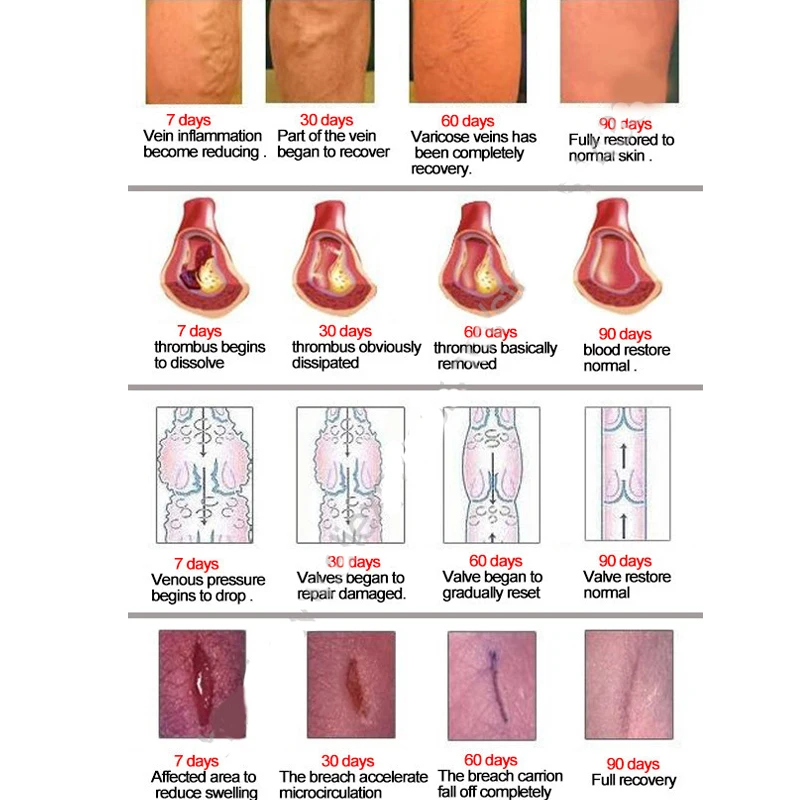 7 days
Vein inflammation become reducing .

30 days
Part of the vein began to recover

60 days
Varicose veins has been completely recovery.

90 days
Fully restored to normal skin .

7 days
thrombus begins to dissolve

30 days
thrombus obviously dissipated

60 days
thrombus basically removed

90 days
blood restore normal .

7 days
Venous pressure begins to drop .

30 days
Valves began to repair damaged.

60 days
Valve began to gradually reset

90 days
Valve restore normal

7 days
Affected area to reduce swelling

30 days
The breach accelerate microcirculation

60 days
The breach carrion fall off completely

90 days
Full recovery